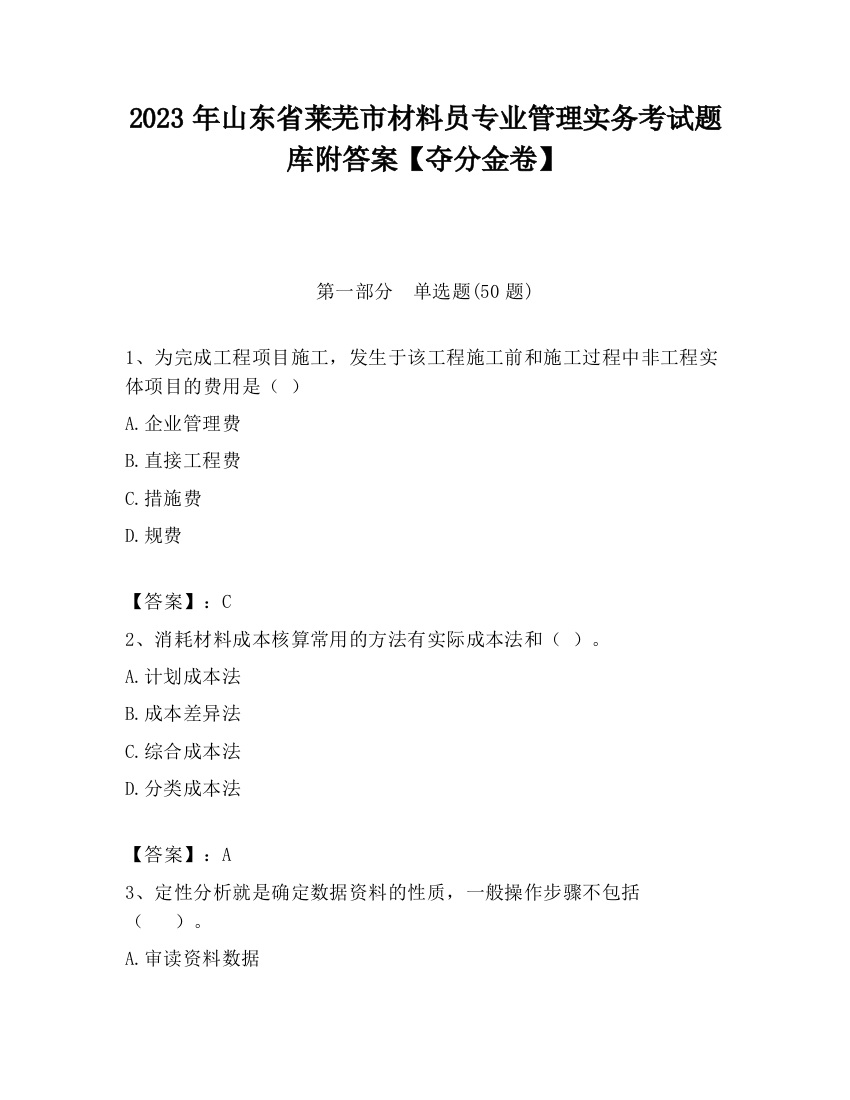 2023 年山东省莱芜市材料员专业管理实务考试题库附答案【夺分金卷】

第一部分　单选题(50 题)

1、为完成工程项目施工，发生于该工程施工前和施工过程中非工程实体项目的费用是（ ）

A.企业管理费

B.直接工程费

C.措施费

D.规费

【答案】：C

2、消耗材料成本核算常用的方法有实际成本法和（ ）。

A.计划成本法

B.成本差异法

C.综合成本法

D.分类成本法

【答案】：A

3、定性分析就是确定数据资料的性质，一般操作步骤不包括（　　）。

A.审读资料数据